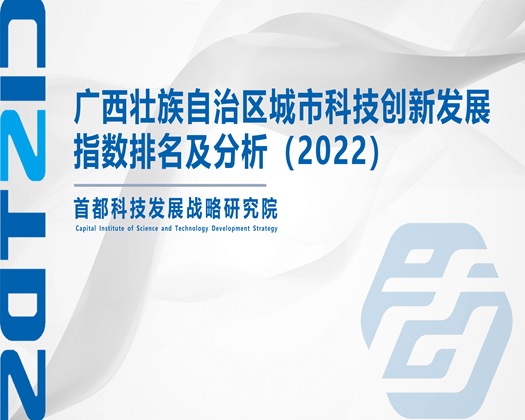 2022

广西壮族自治区城市科技创新发展指数排名及分析（2022）

首都科技发展战略研究院
Capital Institute of Science and Technology Development Strategy